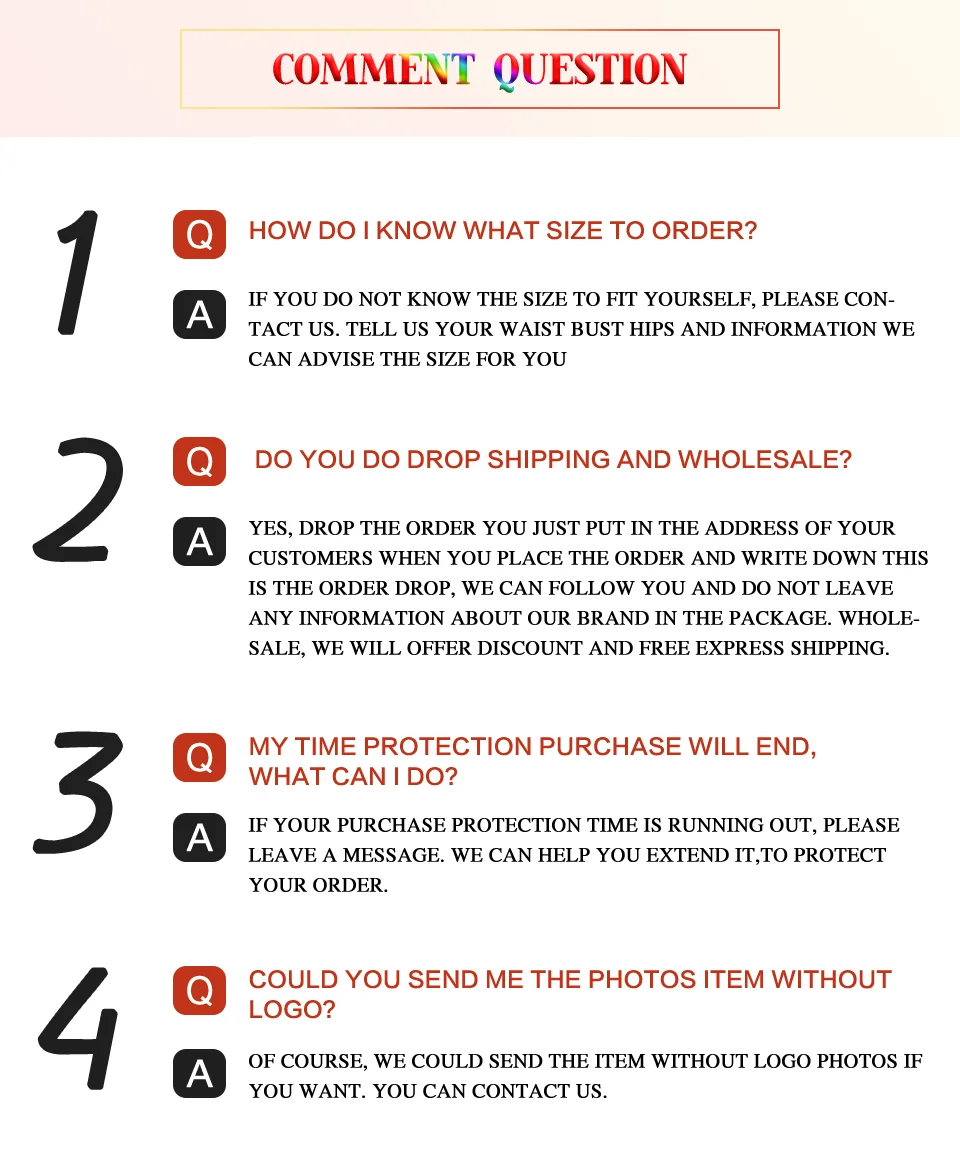 COMMENT QUESTION

1

Q

HOW DO I KNOW WHAT SIZE TO ORDER?

A

IF YOU DO NOT KNOW THE SIZE TO FIT YOURSELF, PLEASE CONTACT US. TELL US YOUR WAIST BUST HIPS AND INFORMATION WE CAN ADVISE THE SIZE FOR YOU

2

Q

DO YOU DO DROP SHIPPING AND WHOLESALE?

A

YES, DROP THE ORDER YOU JUST PUT IN THE ADDRESS OF YOUR CUSTOMERS WHEN YOU PLACE THE ORDER AND WRITE DOWN THIS IS THE ORDER DROP, WE CAN FOLLOW YOU AND DO NOT LEAVE ANY INFORMATION ABOUT OUR BRAND IN THE PACKAGE. WHOLESALE, WE WILL OFFER DISCOUNT AND FREE EXPRESS SHIPPING.

3

Q

MY TIME PROTECTION PURCHASE WILL END,
WHAT CAN I DO?

A

IF YOUR PURCHASE PROTECTION TIME IS RUNNING OUT, PLEASE LEAVE A MESSAGE. WE CAN HELP YOU EXTEND IT,TO PROTECT YOUR ORDER.

4

Q

COULD YOU SEND ME THE PHOTOS ITEM WITHOUT LOGO?

A

OF COURSE, WE COULD SEND THE ITEM WITHOUT LOGO PHOTOS IF YOU WANT. YOU CAN CONTACT US.